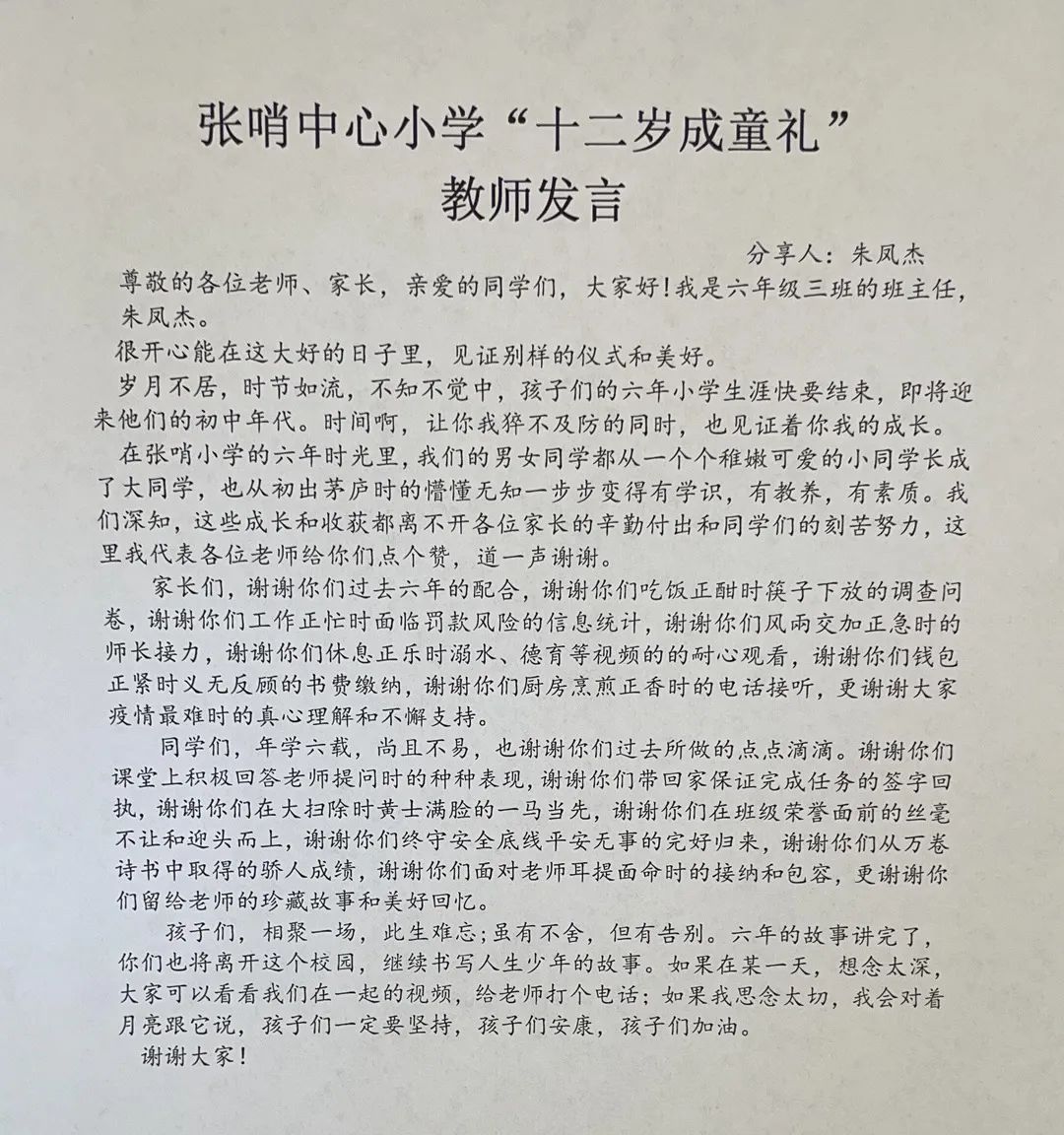 张哨中心小学“十二岁成童礼”
教师发言

分享人：朱凤杰

尊敬的各位老师、家长，亲爱的同学们，大家好！我是六年级三班的班主任，朱凤杰。

很开心能在这大好的日子里，见证别样的仪式和美好。

岁月不居，时节如流，不知不觉中，孩子们的六年小学生涯快要结束，即将迎来他们的初中年代。时间啊，让你我猝不及防的同时，也见证着你我的成长。

在张哨小学的六年时光里，我们的男女同学都从一个个稚嫩可爱的小同学长成了大同学，也从初出茅庐时的懵懂无知一步步变得有学识，有教养，有素质。我们深知，这些成长和收获都离不开各位家长的辛勤付出和同学们的刻苦努力，这里我代表各位老师给你们点个赞，道一声谢谢。

家长们，谢谢你们过去六年的配合，谢谢你们吃饭正酣时筷子下放的调查问卷，谢谢你们工作正忙时面临罚款风险的信息统计，谢谢你们风雨交加正急时的师长接力，谢谢你们休息正乐时溺水、德育等视频的的耐心观看，谢谢你们钱包正紧时义无反顾的书费缴纳，谢谢你们厨房烹煎正香时的电话接听，更谢谢大家疫情最难时的真心理解和不懈支持。

同学们，年学六载，尚且不易，也谢谢你们过去所做的点点滴滴。谢谢你们课堂上积极回答老师提问时的种种表现，谢谢你们带回家保证完成任务的签字回执，谢谢你们在大扫除时黄士满脸的一马当先，谢谢你们在班级荣誉面前的丝毫不让和迎头而上，谢谢你们终守安全底线平安无事的完好归来，谢谢你们从万卷诗书中取得的骄人成绩，谢谢你们面对老师耳提面命时的接纳和包容，更谢谢你们留给老师的珍藏故事和美好回忆。

孩子们，相聚一场，此生难忘；虽有不舍，但有告别。六年的故事讲完了，你们也将离开这个校园，继续书写人生少年的故事。如果在某一天，想念太深，大家可以看看我们在一起的视频，给老师打个电话；如果我思念太切，我会对着月亮跟它说，孩子们一定要坚持，孩子们安康，孩子们加油。

谢谢大家！